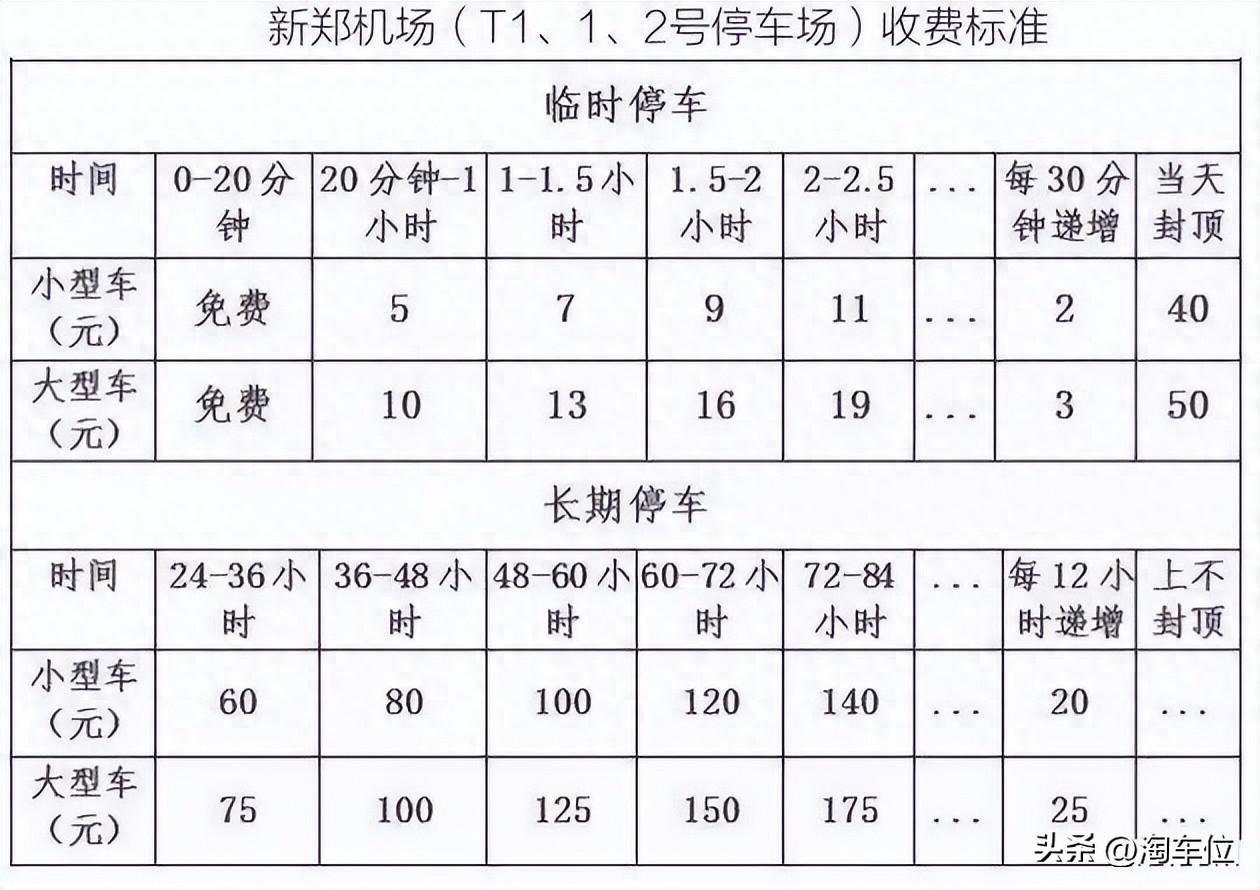 新郑机场（T1、1、2号停车场）收费标准

临时停车

| 时间 | 0-20分钟 | 20分钟-1小时 | 1-1.5小时 | 1.5-2小时 | 2-2.5小时 | ... | 每30分钟递增 | 当天封顶 |
|---|---|---|---|---|---|---|---|---|
| 小型车（元） | 免费 | 5 | 7 | 9 | 11 | ... | 2 | 40 |
| 大型车（元） | 免费 | 10 | 13 | 16 | 19 | ... | 3 | 50 |

长期停车

| 时间 | 24-36小时 | 36-48小时 | 48-60小时 | 60-72小时 | 72-84小时 | ... | 每12小时递增 | 上不封顶 |
|---|---|---|---|---|---|---|---|---|
| 小型车（元） | 60 | 80 | 100 | 120 | 140 | ... | 20 | ... |
| 大型车（元） | 75 | 100 | 125 | 150 | 175 | ... | 25 | ... |

头条 @淘车位